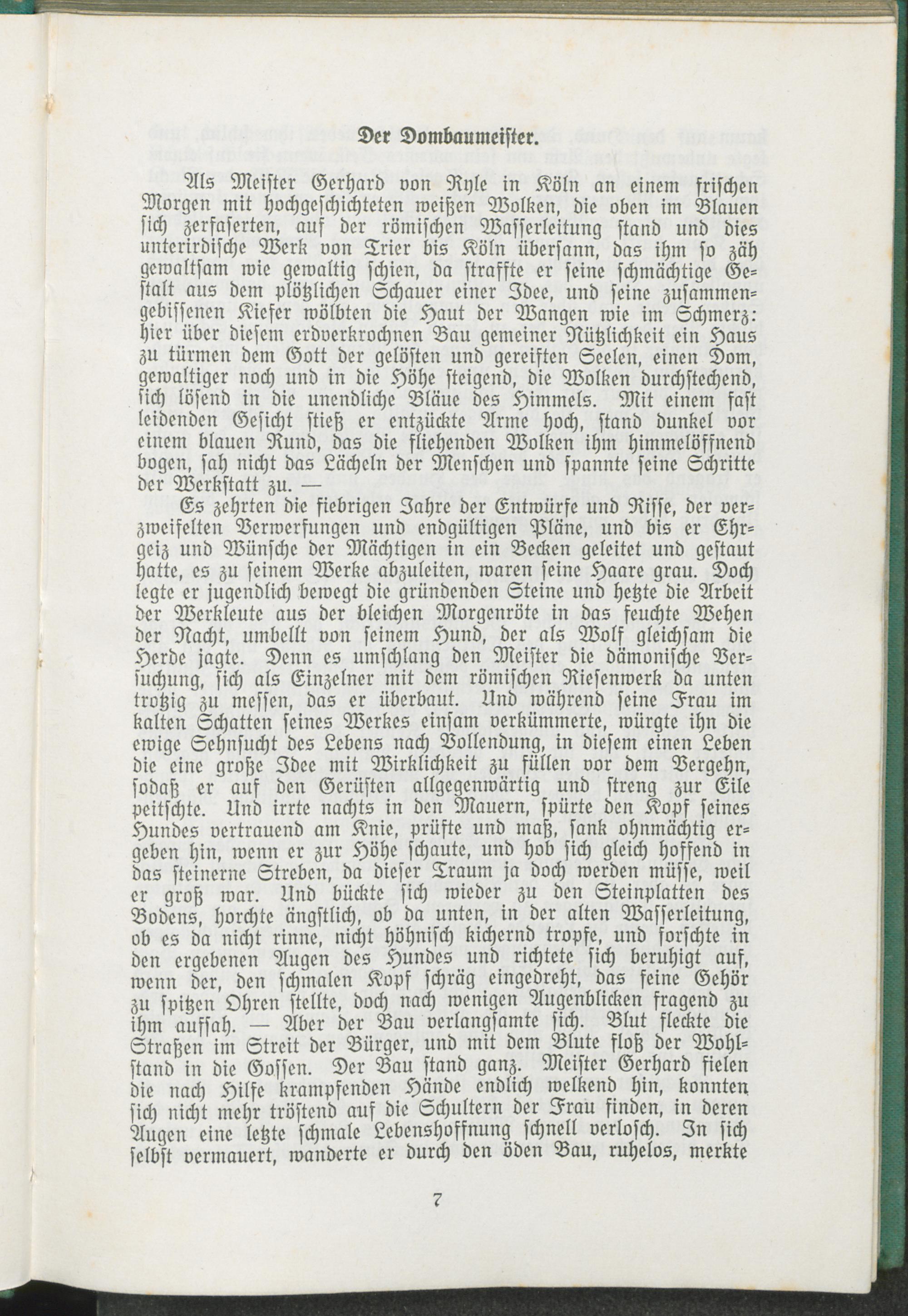 Der Dombaumeister.

Als Meister Gerhard von Ryle in Köln an einem frischen Morgen mit hochgeschichteten weißen Wolken, die oben im Blauen sich zerfaserten, auf der römischen Wasserleitung stand und dies unterirdische Werk von Trier bis Köln übersann, das ihm so zäh gewaltsam wie gewaltig schien, da straffte er seine schmächtige Gestalt aus dem plötzlichen Schauer einer Idee, und seine zusammengebissenen Kiefer wölbten die Haut der Wangen wie im Schmerz: hier über diesem erdverkrochnen Bau gemeiner Nützlichkeit ein Haus zu türmen dem Gott der gelösten und gereiften Seelen, einen Dom, gewaltiger noch und in die Höhe steigend, die Wolken durchstechend, sich lösend in die unendliche Bläue des Himmels. Mit einem fast leidenden Gesicht stieß er entzückte Arme hoch, stand dunkel vor einem blauen Rund, das die fliehenden Wolken ihm himmelöffnend bogen, sah nicht das Lächeln der Menschen und spannte seine Schritte der Werkstatt zu. —

Es zehrten die fiebrigen Jahre der Entwürfe und Risse, der verzweifelten Verwerfungen und endgültigen Pläne, und bis er Ehrgeiz und Wünsche der Mächtigen in ein Becken geleitet und gestaut hatte, es zu seinem Werke abzuleiten, waren seine Haare grau. Doch legte er jugendlich bewegt die gründenden Steine und hetzte die Arbeit der Werkleute aus der bleichen Morgenröte in das feuchte Wehen der Nacht, umbellt von seinem Hund, der als Wolf gleichsam die Herde jagte. Denn es umschlang den Meister die dämonische Versuchung, sich als Einzelner mit dem römischen Riesenwerk da unten trotzig zu messen, das er überbaut. Und während seine Frau im kalten Schatten seines Werkes einsam verkümmerte, würgte ihn die ewige Sehnsucht des Lebens nach Vollendung, in diesem einen Leben die eine große Idee mit Wirklichkeit zu füllen vor dem Vergehn, sodaß er auf den Gerüsten allgegenwärtig und streng zur Eile peitschte. Und irrte nachts in den Mauern, spürte den Kopf seines Hundes vertrauend am Knie, prüfte und maß, sank ohnmächtig ergeben hin, wenn er zur Höhe schaute, und hob sich gleich hoffend in das steinerne Streben, da dieser Traum ja doch werden müsse, weil er groß war. Und bückte sich wieder zu den Steinplatten des Bodens, horchte ängstlich, ob da unten, in der alten Wasserleitung, ob es da nicht rinne, nicht höhnisch kichernd tropfe, und forschte in den ergebenen Augen des Hundes und richtete sich beruhigt auf, wenn der, den schmalen Kopf schräg eingedreht, das feine Gehör zu spitzen Ohren stellte, doch nach wenigen Augenblicken fragend zu ihm aufsah. — Aber der Bau verlangsamte sich. Blut fleckte die Straßen im Streit der Bürger, und mit dem Blute floß der Wohlstand in die Gossen. Der Bau stand ganz. Meister Gerhard fielen die nach Hilfe krampfenden Hände endlich welkend hin, konnten sich nicht mehr tröstend auf die Schultern der Frau finden, in deren Augen eine letzte schmale Lebenshoffnung schnell verlosch. In sich selbst vermauert, wanderte er durch den öden Bau, ruhelos, merkte

7